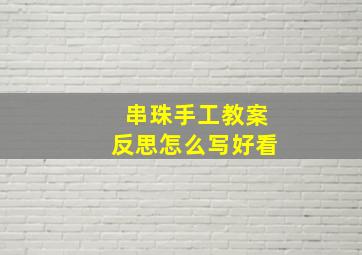 串珠手工教案
反思怎么写好看